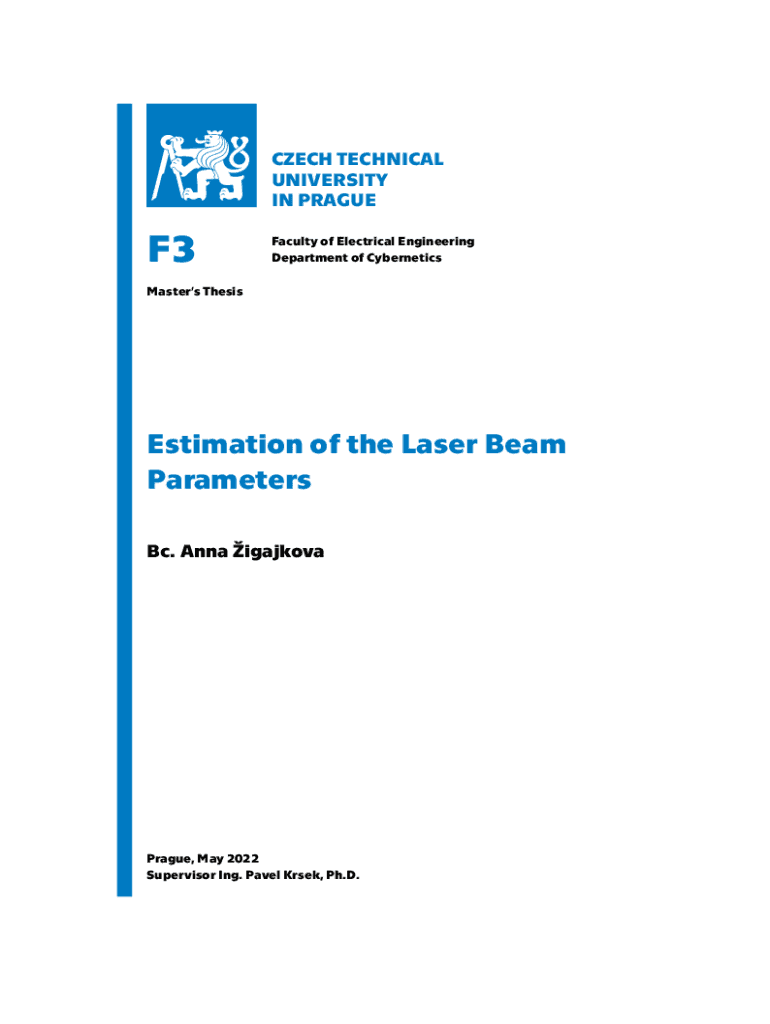 CZECH TECHNICAL
UNIVERSITY
IN PRAGUE

F3

Faculty of Electrical Engineering
Department of Cybernetics

Master's Thesis

Estimation of the Laser Beam Parameters

Bc. Anna Žigajkova

Prague, May 2022
Supervisor Ing. Pavel Krsek, Ph.D.